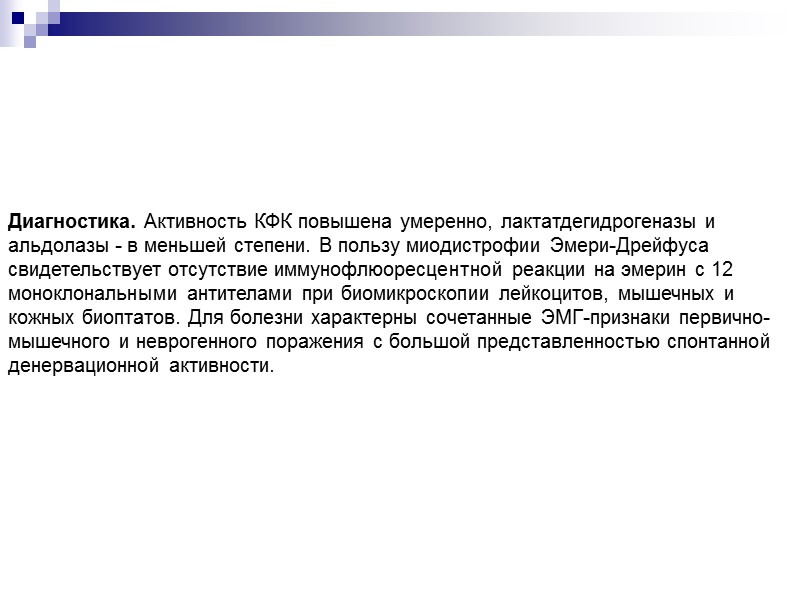 Диагностика. Активность КФК повышена умеренно, лактатдегидрогеназы и альдолазы - в меньшей степени. В пользу миодистрофии Эмери-Дрейфуса свидетельствует отсутствие иммунофлюоресцентной реакции на эмерин с 12 моноклональными антителами при биомикроскопии лейкоцитов, мышечных и кожных биоптатов. Для болезни характерны сочетанные ЭМГ-признаки первично-мышечного и неврогенного поражения с большой представленностью спонтанной денервационной активности.